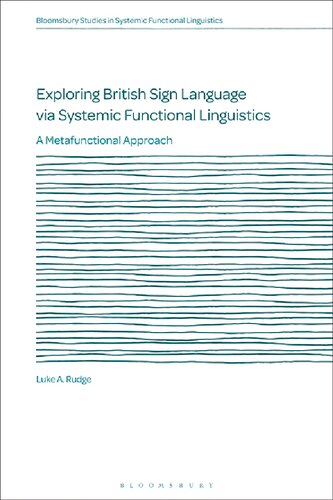 Bloomsbury Studies in Systemic Functional Linguistics

Exploring British Sign Language via Systemic Functional Linguistics

A Metafunctional Approach

Luke A. Rudge

BLOOMSBURY